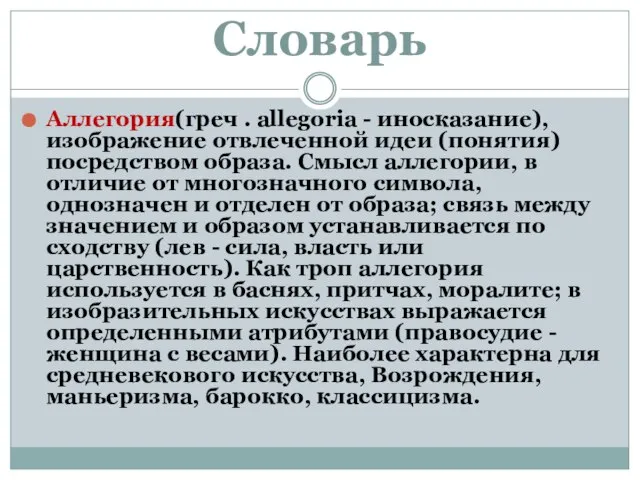 Словарь

Аллегория(греч . allegoria - иносказание), изображение отвлеченной идеи (понятия) посредством образа. Смысл аллегории, в отличие от многозначного символа, однозначен и отделен от образа; связь между значением и образом устанавливается по сходству (лев - сила, власть или царственность). Как троп аллегория используется в баснях, притчах, моралите; в изобразительных искусствах выражается определенными атрибутами (правосудие - женщина с весами). Наиболее характерна для средневекового искусства, Возрождения, маньеризма, барокко, классицизма.